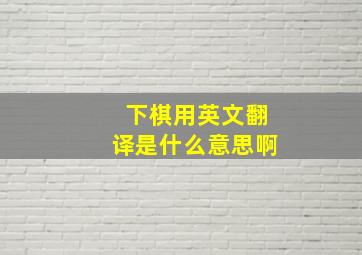 下棋用英文翻译是什么意思啊